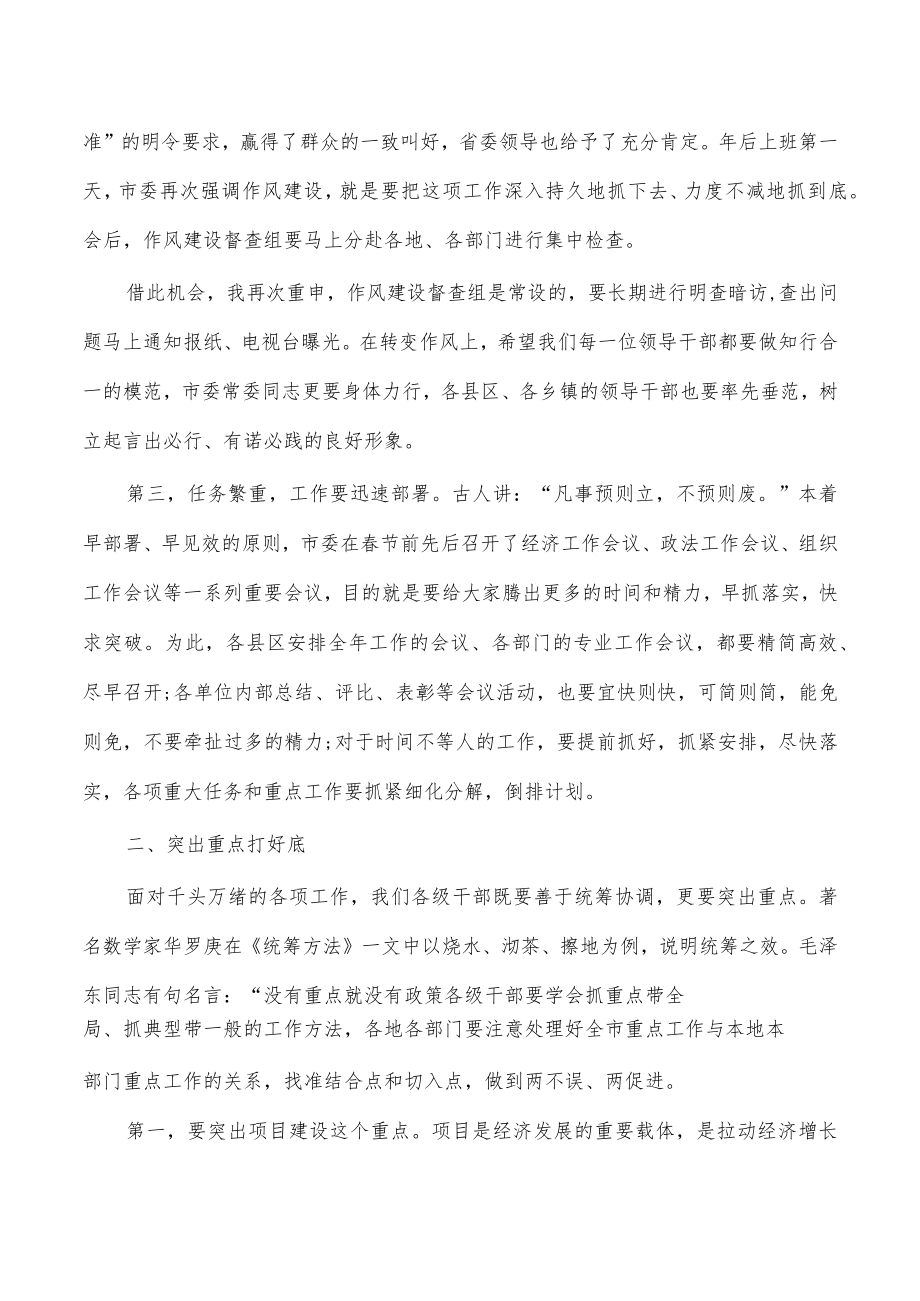 准”的明令要求，赢得了群众的一致叫好，省委领导也给予了充分肯定。年后上班第一天，市委再次强调作风建设，就是要把这项工作深入持久地抓下去、力度不减地抓到底。会后，作风建设督查组要马上分赴各地、各部门进行集中检查。

借此机会，我再次重申，作风建设督查组是常设的，要长期进行明查暗访,查出问题马上通知报纸、电视台曝光。在转变作风上，希望我们每一位领导干部都要做知行合一的模范，市委常委同志更要身体力行，各县区、各乡镇的领导干部也要率先垂范，树立起言出必行、有诺必践的良好形象。

第三，任务繁重，工作要迅速部署。古人讲：“凡事预则立，不预则废。”本着早部署、早见效的原则，市委在春节前先后召开了经济工作会议、政法工作会议、组织工作会议等一系列重要会议，目的就是要给大家腾出更多的时间和精力，早抓落实，快求突破。为此，各县区安排全年工作的会议、各部门的专业工作会议，都要精简高效、尽早召开;各单位内部总结、评比、表彰等会议活动，也要宜快则快，可简则简，能免则免，不要牵扯过多的精力;对于时间不等人的工作，要提前抓好，抓紧安排，尽快落实，各项重大任务和重点工作要抓紧细化分解，倒排计划。

二、突出重点打好底

面对千头万绪的各项工作，我们各级干部既要善于统筹协调，更要突出重点。著名数学家华罗庚在《统筹方法》一文中以烧水、沏茶、擦地为例，说明统筹之效。毛泽东同志有句名言：“没有重点就没有政策各级干部要学会抓重点带全局、抓典型带一般的工作方法，各地各部门要注意处理好全市重点工作与本地本部门重点工作的关系，找准结合点和切入点，做到两不误、两促进。

第一，要突出项目建设这个重点。项目是经济发展的重要载体，是拉动经济增长